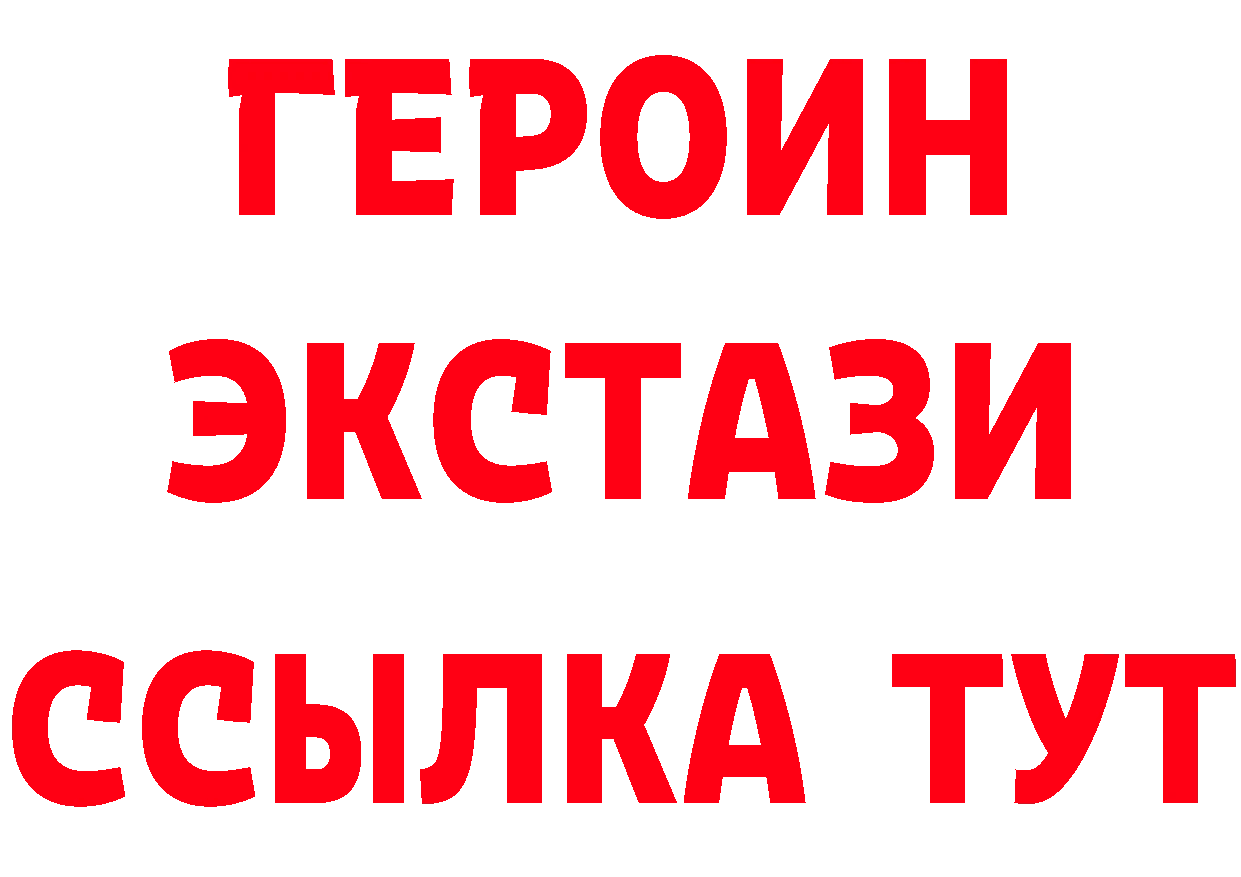 ГЕРОИН ЭКСТАЗИ ССЫЛКА ТУТ